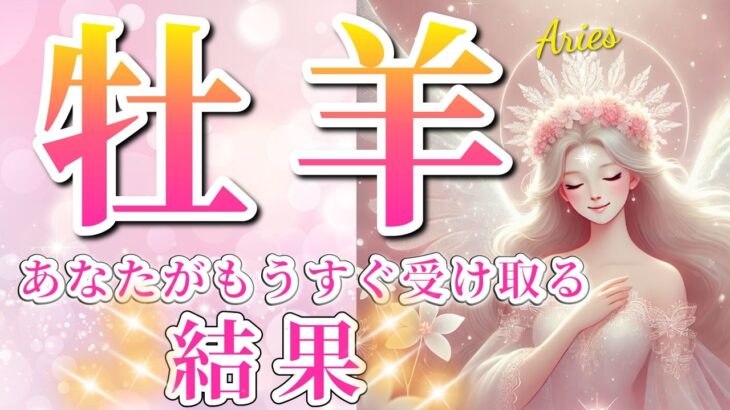 牡羊

Aries

あなたがもうすぐ受け取る

結果